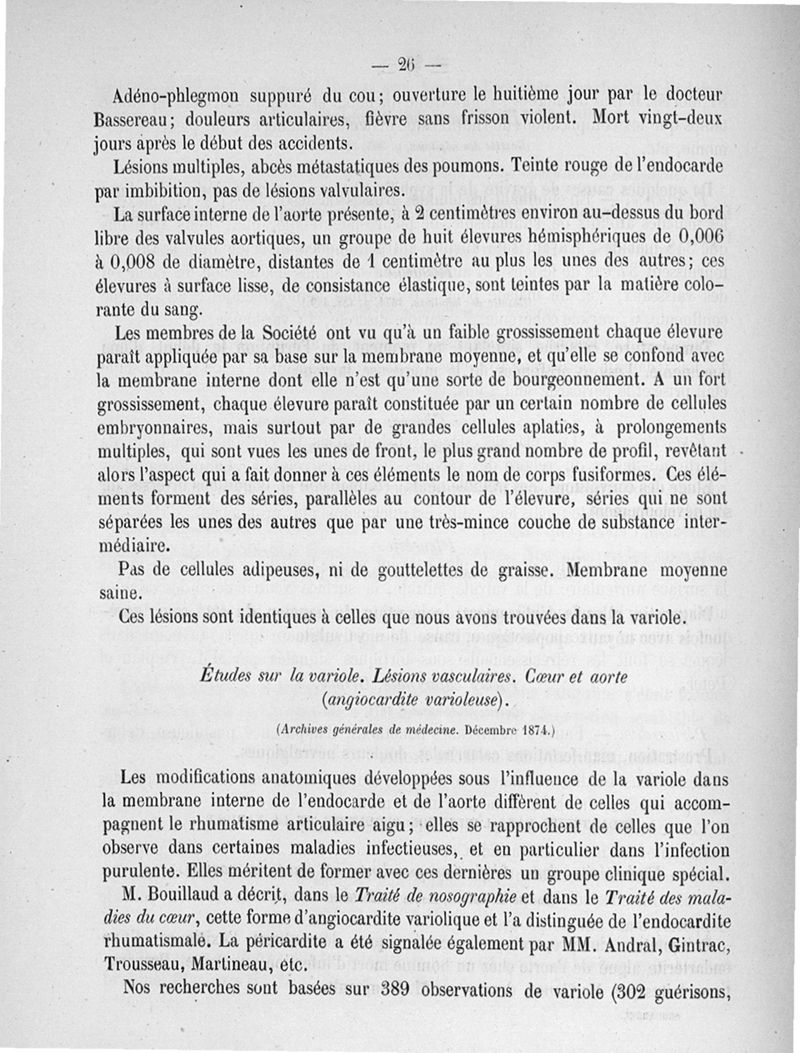 — 26 —

Adéno-phlegmon suppuré du cou; ouverture le huitième jour par le docteur Bassereau; douleurs articulaires, fièvre sans frisson violent. Mort vingt-deux jours après le début des accidents.

Lésions multiples, abcès métastatiques des poumons. Teinte rouge de l'endocarde par imbibition, pas de lésions valvulaires.

La surface interne de l'aorte présente, à 2 centimètres environ au-dessus du bord libre des valvules aortiques, un groupe de huit élevures hémisphériques de 0,006 à 0,008 de diamètre, distantes de 1 centimètre au plus les unes des autres; ces élevures à surface lisse, de consistance élastique, sont teintes par la matière colorante du sang.

Les membres de la Société ont vu qu'à un faible grossissement chaque élevure paraît appliquée par sa base sur la membrane moyenne, et qu'elle se confond avec la membrane interne dont elle n'est qu'une sorte de bourgeonnement. A un fort grossissement, chaque élevure paraît constituée par un certain nombre de cellules embryonnaires, mais surtout par de grandes cellules aplaties, à prolongements multiples, qui sont vues les unes de front, le plus grand nombre de profil, revêtant alors l'aspect qui a fait donner à ces éléments le nom de corps fusiformes. Ces éléments forment des séries, parallèles au contour de l'élevure, séries qui ne sont séparées les unes des autres que par une très-mince couche de substance intermédiaire.

Pas de cellules adipeuses, ni de gouttelettes de graisse. Membrane moyenne saine.

Ces lésions sont identiques à celles que nous avons trouvées dans la variole.

Études sur la variole. Lésions vasculaires. Cœur et aorte (angiocardite varioleuse).

(Archives générales de médecine. Décembre 1874.)

Les modifications anatomiques développées sous l'influence de la variole dans la membrane interne de l'endocarde et de l'aorte diffèrent de celles qui accompagnent le rhumatisme articulaire aigu; elles se rapprochent de celles que l'on observe dans certaines maladies infectieuses, et en particulier dans l'infection purulente. Elles méritent de former avec ces dernières un groupe clinique spécial.

M. Bouillaud a décrit, dans le Traité de nosographie et dans le Traité des maladies du cœur, cette forme d'angiocardite variolique et l'a distinguée de l'endocardite rhumatismale. La péricardite a été signalée également par MM. Andral, Gintrac, Trousseau, Martineau, etc.

Nos recherches sont basées sur 389 observations de variole (302 guérisons,